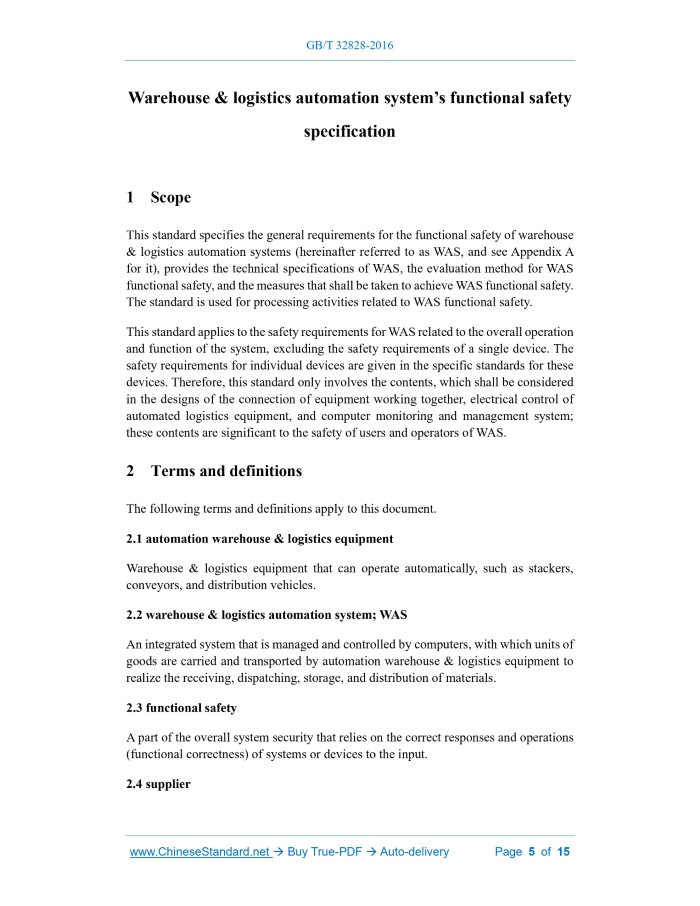 GB/T 32828-2016

Warehouse & logistics automation system's functional safety specification

1 Scope

This standard specifies the general requirements for the functional safety of warehouse & logistics automation systems (hereinafter referred to as WAS, and see Appendix A for it), provides the technical specifications of WAS, the evaluation method for WAS functional safety, and the measures that shall be taken to achieve WAS functional safety. The standard is used for processing activities related to WAS functional safety.

This standard applies to the safety requirements for WAS related to the overall operation and function of the system, excluding the safety requirements of a single device. The safety requirements for individual devices are given in the specific standards for these devices. Therefore, this standard only involves the contents, which shall be considered in the designs of the connection of equipment working together, electrical control of automated logistics equipment, and computer monitoring and management system; these contents are significant to the safety of users and operators of WAS.

2 Terms and definitions

The following terms and definitions apply to this document.

2.1 automation warehouse & logistics equipment

Warehouse & logistics equipment that can operate automatically, such as stackers, conveyors, and distribution vehicles.

2.2 warehouse & logistics automation system; WAS

An integrated system that is managed and controlled by computers, with which units of goods are carried and transported by automation warehouse & logistics equipment to realize the receiving, dispatching, storage, and distribution of materials.

2.3 functional safety

A part of the overall system security that relies on the correct responses and operations (functional correctness) of systems or devices to the input.

2.4 supplier

www.ChineseStandard.net → Buy True-PDF → Auto-delivery Page 5 of 15